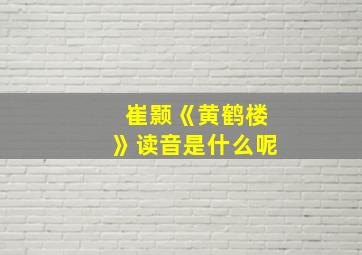 崔颢《黄鹤楼》读音是什么呢